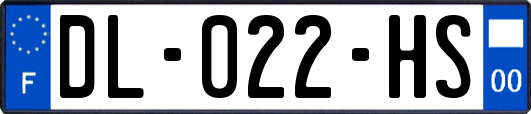 F
DL-022-HS
00